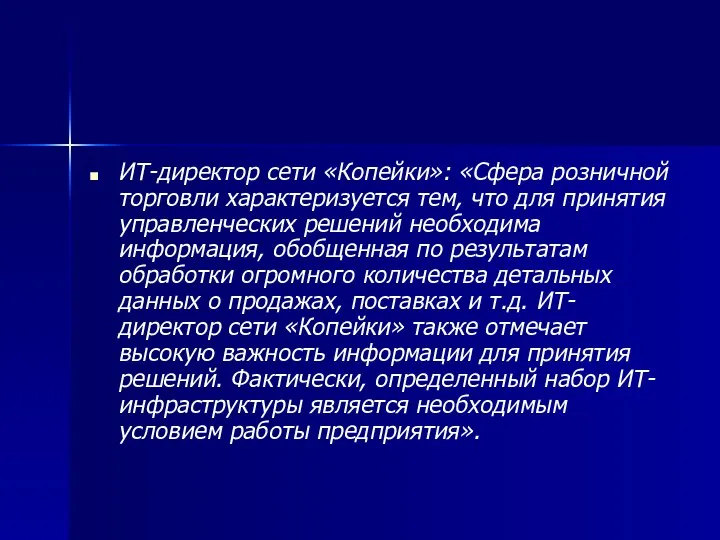 ИТ-директор сети «Копейки»: «Сфера розничной торговли характеризуется тем, что для принятия управленческих решений необходима информация, обобщенная по результатам обработки огромного количества детальных данных о продажах, поставках и т.д. ИТ-директор сети «Копейки» также отмечает высокую важность информации для принятия решений. Фактически, определенный набор ИТ-инфраструктуры является необходимым условием работы предприятия».